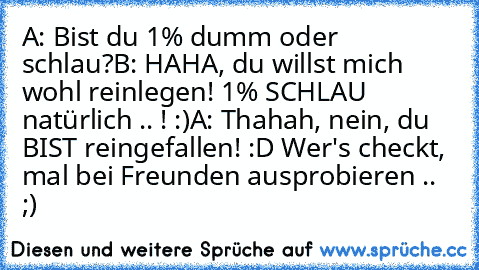 A: Bist du 1% dumm oder schlau?B: HAHA, du willst mich wohl reinlegen! 1% SCHLAU natürlich .. ! :)A: Thahah, nein, du BIST reingefallen! :D Wer's checkt, mal bei Freunden ausprobieren .. ;)

Diesen und weitere Sprüche auf www.sprüche.cc